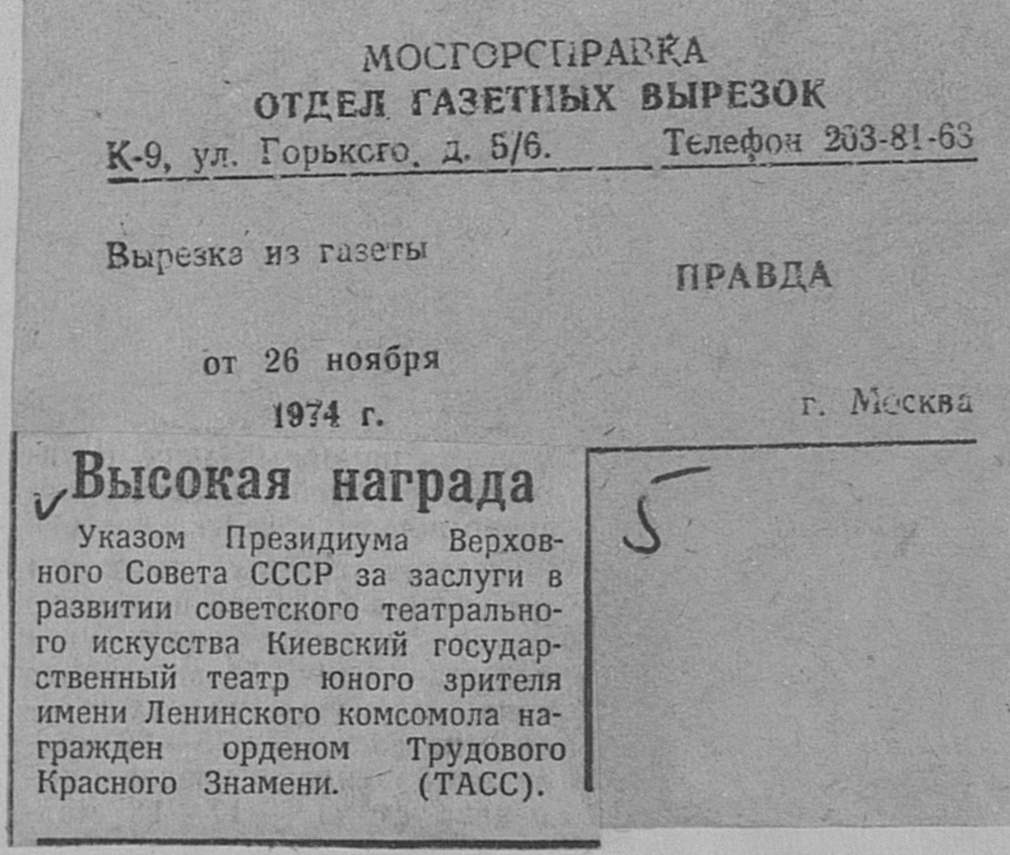 МОСГОРСПРАВКА
ОТДЕЛ ГАЗЕТНЫХ ВЫРЕЗОК
К-9, ул. Горького, д. 5/6. Телефон 203-81-63

Вырезка из газеты ПРАВДА

от 26 ноября
1974 г. г. Москва

Высокая награда

Указом Президиума Верховного Совета СССР за заслуги в развитии советского театрального искусства Киевский государственный театр юного зрителя имени Ленинского комсомола награжден орденом Трудового Красного Знамени. (ТАСС).

5